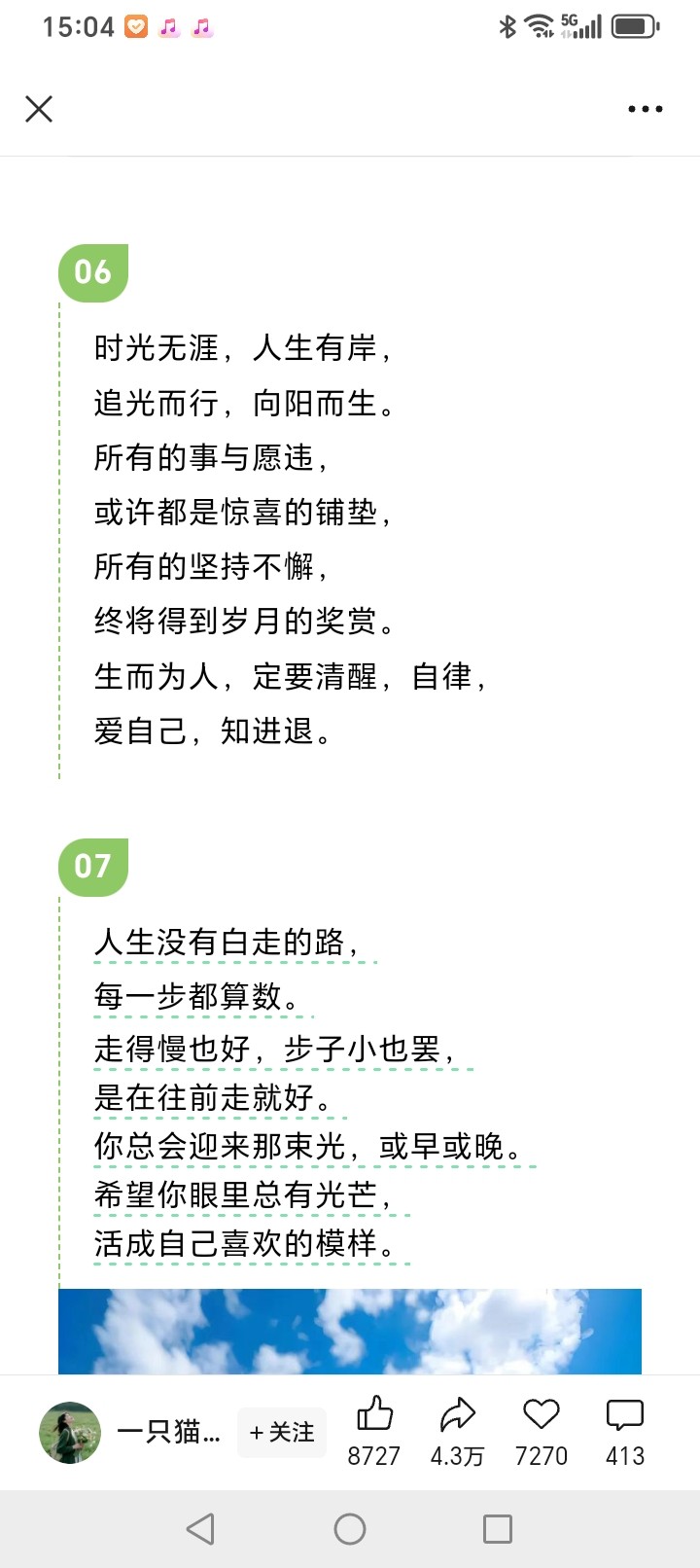 15:04 5G

06

时光无涯，人生有岸，
追光而行，向阳而生。
所有的事与愿违，
或许都是惊喜的铺垫，
所有的坚持不懈，
终将得到岁月的奖赏。
生而为人，定要清醒，自律，
爱自己，知进退。

07

人生没有白走的路，
每一步都算数。
走得慢也好，步子小也罢，
是在往前走就好。
你总会迎来那束光，或早或晚。
希望你眼里总有光芒，
活成自己喜欢的模样。

一只猫... +关注 8727 4.3万 7270 413